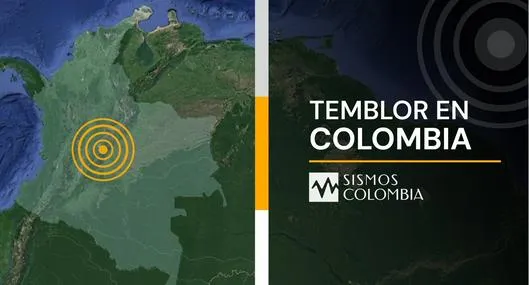 TEMBLOR EN COLOMBIA

SISMOS COLOMBIA